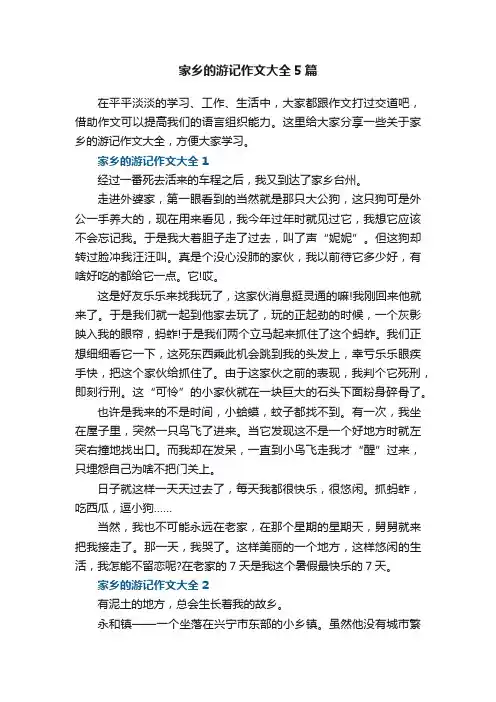 家乡的游记作文大全5篇

在平平淡淡的学习、工作、生活中，大家都跟作文打过交道吧，借助作文可以提高我们的语言组织能力。这里给大家分享一些关于家乡的游记作文大全，方便大家学习。

家乡的游记作文大全1

经过一番死去活来的车程之后，我又到达了家乡台州。

走进外婆家，第一眼看到的当然就是那只大公狗，这只狗可是外公一手养大的，现在用来看见，我今年过年时就见过它，我想它应该不会忘记我。于是我大着胆子走了过去，叫了声“妮妮”。但这狗却转过脸冲我汪汪叫。真是个没心没肺的家伙，我以前待它多少好，有啥好吃的都给它一点。它!哎。

这是好友乐乐来找我玩了，这家伙消息挺灵通的嘛!我刚回来他就来了。于是我们就一起到他家去玩了，玩的正起劲的时候，一个灰影映入我的眼帘，蚂蚱!于是我们两个立马起来抓住了这个蚂蚱。我们正想细细看它一下，这死东西乘此机会跳到我的头发上，幸亏乐乐眼疾手快，把这个家伙给抓住了。由于这家伙之前的表现，我判个它死刑，即刻行刑。这“可怜”的小家伙就在一块巨大的石头下面粉身碎骨了。

也许是我来的不是时间，小蛤蟆，蚊子都找不到。有一次，我坐在屋子里，突然一只鸟飞了进来。当它发现这不是一个好地方时就左突右撞地找出口。而我却在发呆，一直到小鸟飞走我才“醒”过来，只埋怨自己为啥不把门关上。

日子就这样一天天过去了，每天我都很快乐，很悠闲。抓蚂蚱，吃西瓜，逗小狗……

当然，我也不可能永远在老家，在那个星期的星期天，舅舅就来把我接走了。那一天，我哭了。这样美丽的一个地方，这样悠闲的生活，我怎能不留恋呢?在老家的7天是我这个暑假最快乐的7天。

家乡的游记作文大全2

有泥土的地方，总会生长着我的故乡。

永和镇——一个坐落在兴宁市东部的小乡镇。虽然他没有城市繁